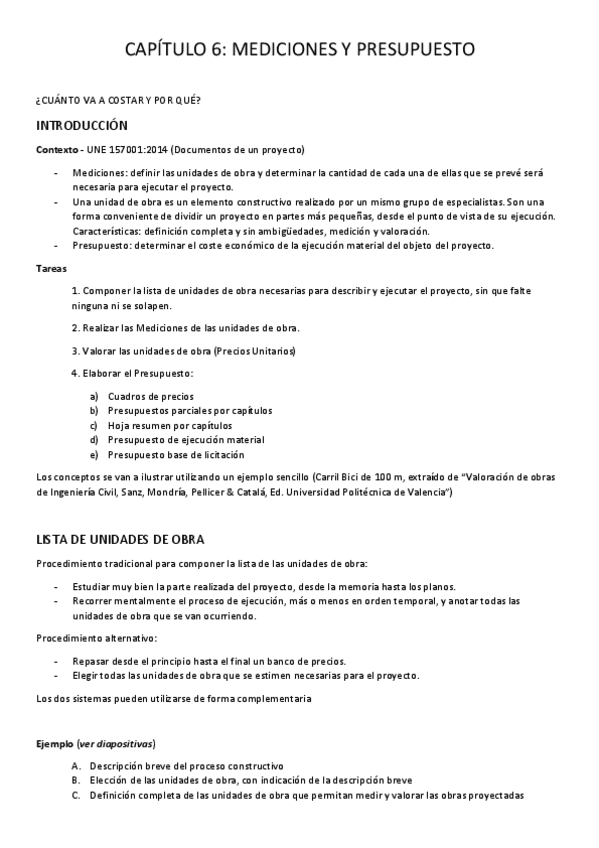 CAPÍTULO 6: MEDICIONES Y PRESUPUESTO

¿CUÁNTO VA A COSTAR Y POR QUÉ?

INTRODUCCIÓN

Contexto - UNE 157001:2014 (Documentos de un proyecto)

- Mediciones: definir las unidades de obra y determinar la cantidad de cada una de ellas que se prevé será necesaria para ejecutar el proyecto.
- Una unidad de obra es un elemento constructivo realizado por un mismo grupo de especialistas. Son una forma conveniente de dividir un proyecto en partes más pequeñas, desde el punto de vista de su ejecución. Características: definición completa y sin ambigüedades, medición y valoración.
- Presupuesto: determinar el coste económico de la ejecución material del objeto del proyecto.

Tareas

1. Componer la lista de unidades de obra necesarias para describir y ejecutar el proyecto, sin que falte ninguna ni se solapen.

2. Realizar las Mediciones de las unidades de obra.

3. Valorar las unidades de obra (Precios Unitarios)

4. Elaborar el Presupuesto:

a) Cuadros de precios
b) Presupuestos parciales por capítulos
c) Hoja resumen por capítulos
d) Presupuesto de ejecución material
e) Presupuesto base de licitación

Los conceptos se van a ilustrar utilizando un ejemplo sencillo (Carril Bici de 100 m, extraído de "Valoración de obras de Ingeniería Civil, Sanz, Mondría, Pellicer & Catalá, Ed. Universidad Politécnica de Valencia")

LISTA DE UNIDADES DE OBRA

Procedimiento tradicional para componer la lista de las unidades de obra:

- Estudiar muy bien la parte realizada del proyecto, desde la memoria hasta los planos.
- Recorrer mentalmente el proceso de ejecución, más o menos en orden temporal, y anotar todas las unidades de obra que se van ocurriendo.

Procedimiento alternativo:

- Repasar desde el principio hasta el final un banco de precios.
- Elegir todas las unidades de obra que se estimen necesarias para el proyecto.

Los dos sistemas pueden utilizarse de forma complementaria

Ejemplo (ver diapositivas)

A. Descripción breve del proceso constructivo
B. Elección de las unidades de obra, con indicación de la descripción breve
C. Definición completa de las unidades de obra que permitan medir y valorar las obras proyectadas